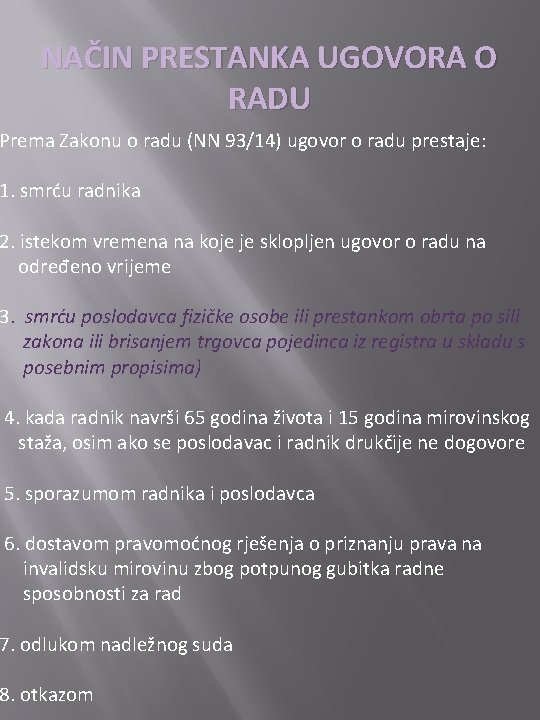 NAČIN PRESTANKA UGOVORA O RADU

Prema Zakonu o radu (NN 93/14) ugovor o radu prestaje:

1. smrću radnika

2. istekom vremena na koje je sklopljen ugovor o radu na određeno vrijeme

3. smrću poslodavca fizičke osobe ili prestankom obrta po sili zakona ili brisanjem trgovca pojedinca iz registra u skladu s posebnim propisima)

4. kada radnik navrši 65 godina života i 15 godina mirovinskog staža, osim ako se poslodavac i radnik drukčije ne dogovore

5. sporazumom radnika i poslodavca

6. dostavom pravomoćnog rješenja o priznanju prava na invalidsku mirovinu zbog potpunog gubitka radne sposobnosti za rad

7. odlukom nadležnog suda

8. otkazom